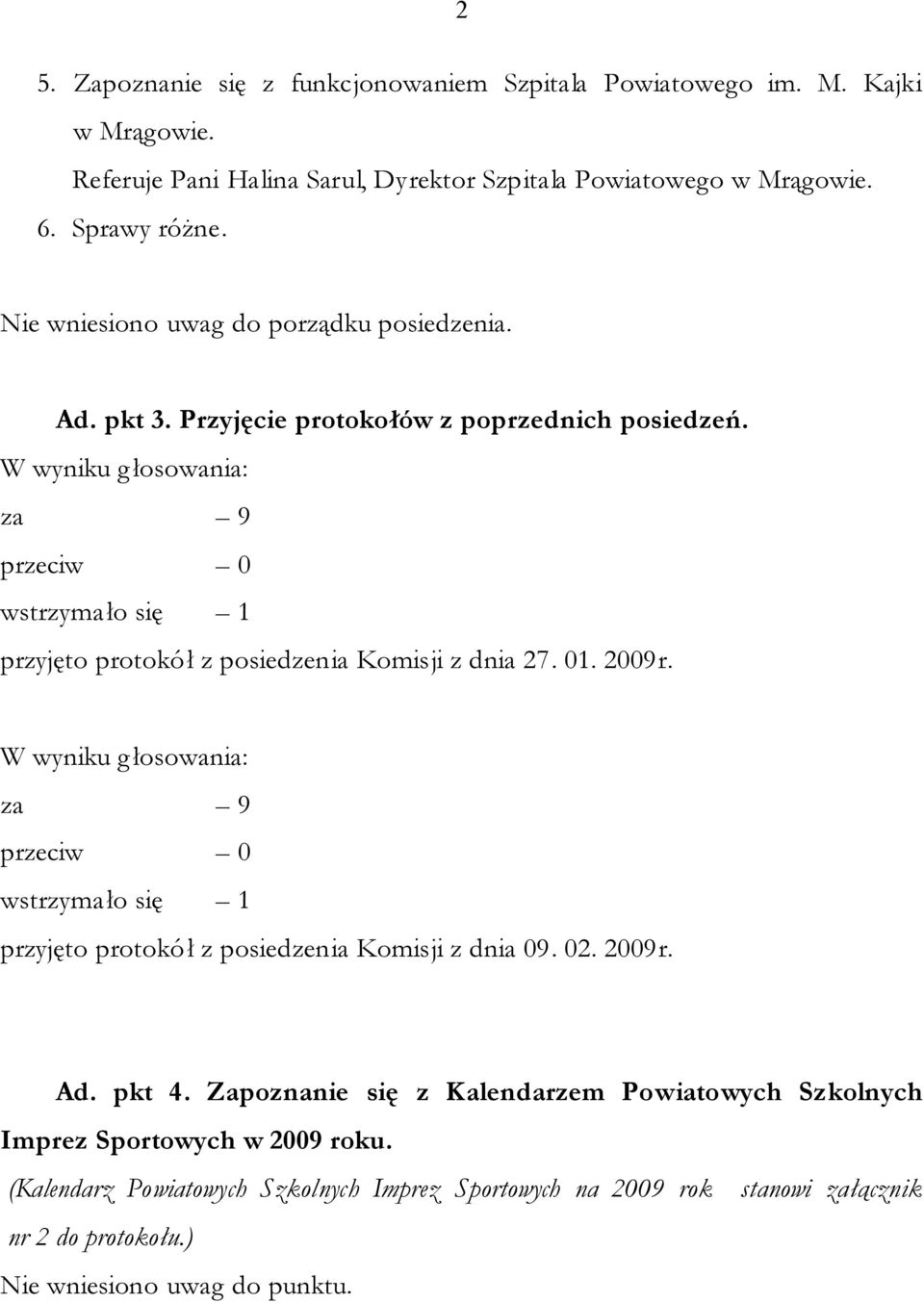 2

5. Zapoznanie się z funkcjonowaniem Szpitala Powiatowego im. M. Kajki w Mrągowie.
Referuje Pani Halina Sarul, Dyrektor Szpitala Powiatowego w Mrągowie.
6. Sprawy różne.

Nie wniesiono uwag do porządku posiedzenia.

Ad. pkt 3. Przyjęcie protokołów z poprzednich posiedzeń.
W wyniku głosowania:
za – 9
przeciw – 0
wstrzymało się – 1
przyjęto protokół z posiedzenia Komisji z dnia 27. 01. 2009r.

W wyniku głosowania:
za – 9
przeciw – 0
wstrzymało się – 1
przyjęto protokół z posiedzenia Komisji z dnia 09. 02. 2009r.

Ad. pkt 4. Zapoznanie się z Kalendarzem Powiatowych Szkolnych Imprez Sportowych w 2009 roku.
(Kalendarz Powiatowych Szkolnych Imprez Sportowych na 2009 rok stanowi załącznik nr 2 do protokołu.)
Nie wniesiono uwag do punktu.